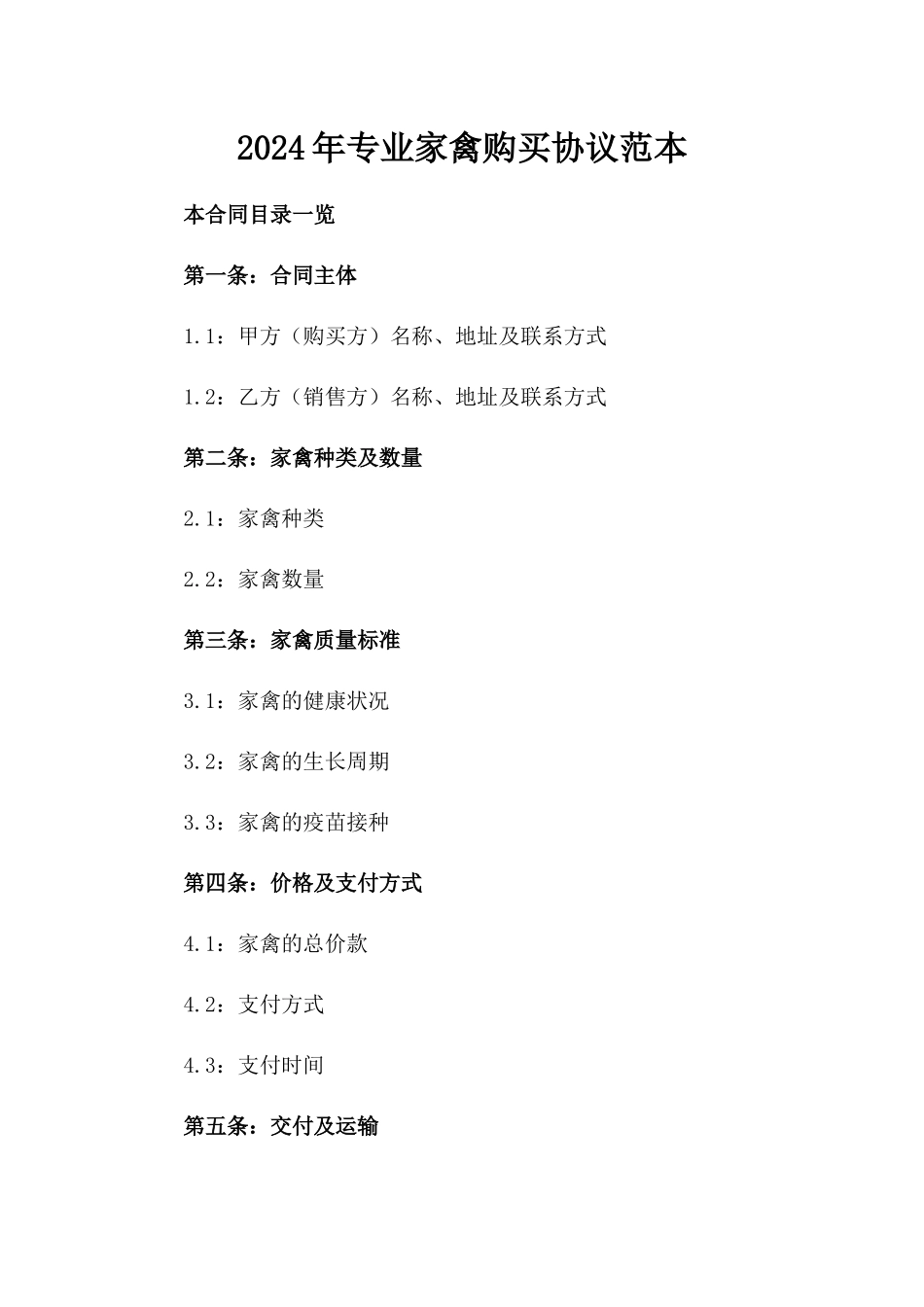 2024年专业家禽购买协议范本

本合同目录一览

第一条：合同主体

1.1：甲方（购买方）名称、地址及联系方式

1.2：乙方（销售方）名称、地址及联系方式

第二条：家禽种类及数量

2.1：家禽种类

2.2：家禽数量

第三条：家禽质量标准

3.1：家禽的健康状况

3.2：家禽的生长周期

3.3：家禽的疫苗接种

第四条：价格及支付方式

4.1：家禽的总价款

4.2：支付方式

4.3：支付时间

第五条：交付及运输